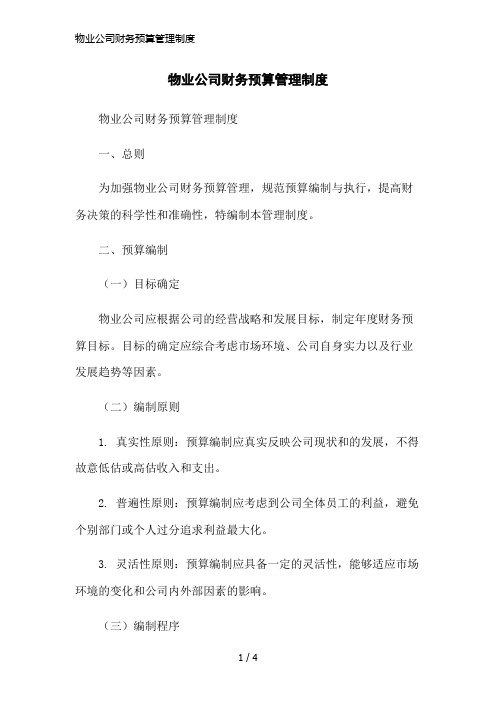 物业公司财务预算管理制度

物业公司财务预算管理制度

物业公司财务预算管理制度

一、总则

为加强物业公司财务预算管理，规范预算编制与执行，提高财务决策的科学性和准确性，特编制本管理制度。

二、预算编制

（一）目标确定

物业公司应根据公司的经营战略和发展目标，制定年度财务预算目标。目标的确定应综合考虑市场环境、公司自身实力以及行业发展趋势等因素。

（二）编制原则

1. 真实性原则：预算编制应真实反映公司现状和的发展，不得故意低估或高估收入和支出。

2. 普遍性原则：预算编制应考虑到公司全体员工的利益，避免个别部门或个人过分追求利益最大化。

3. 灵活性原则：预算编制应具备一定的灵活性，能够适应市场环境的变化和公司内外部因素的影响。

（三）编制程序

1 / 4